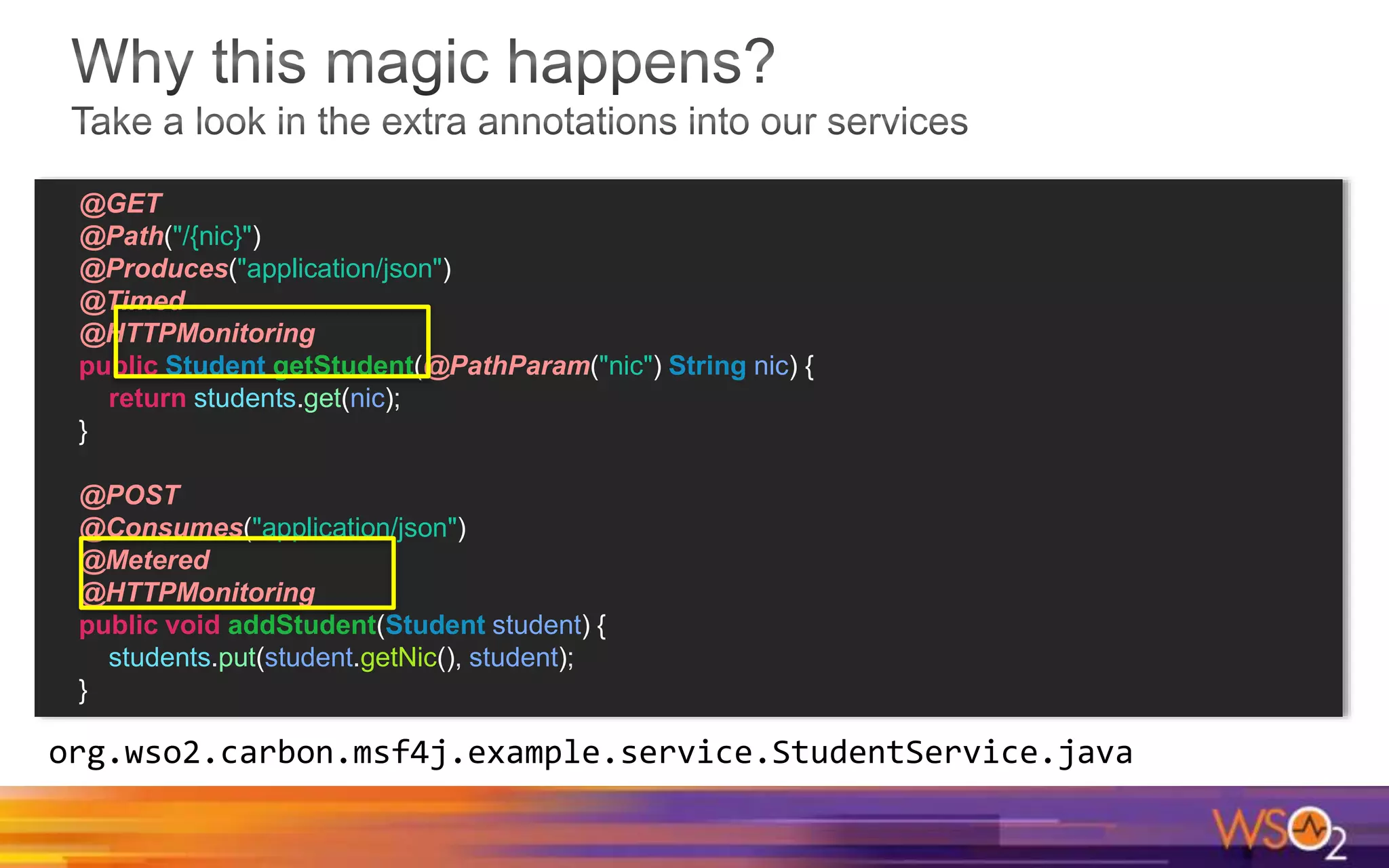 Why this magic happens?
Take a look in the extra annotations into our services

@GET
@Path("/{nic}")
@Produces("application/json")
@Timed
@HTTPMonitoring
public Student getStudent(@PathParam("nic") String nic) {
return students.get(nic);
}

@POST
@Consumes("application/json")
@Metered
@HTTPMonitoring
public void addStudent(Student student) {
students.put(student.getNic(), student);
}

org.wso2.carbon.msf4j.example.service.StudentService.java

WSO2